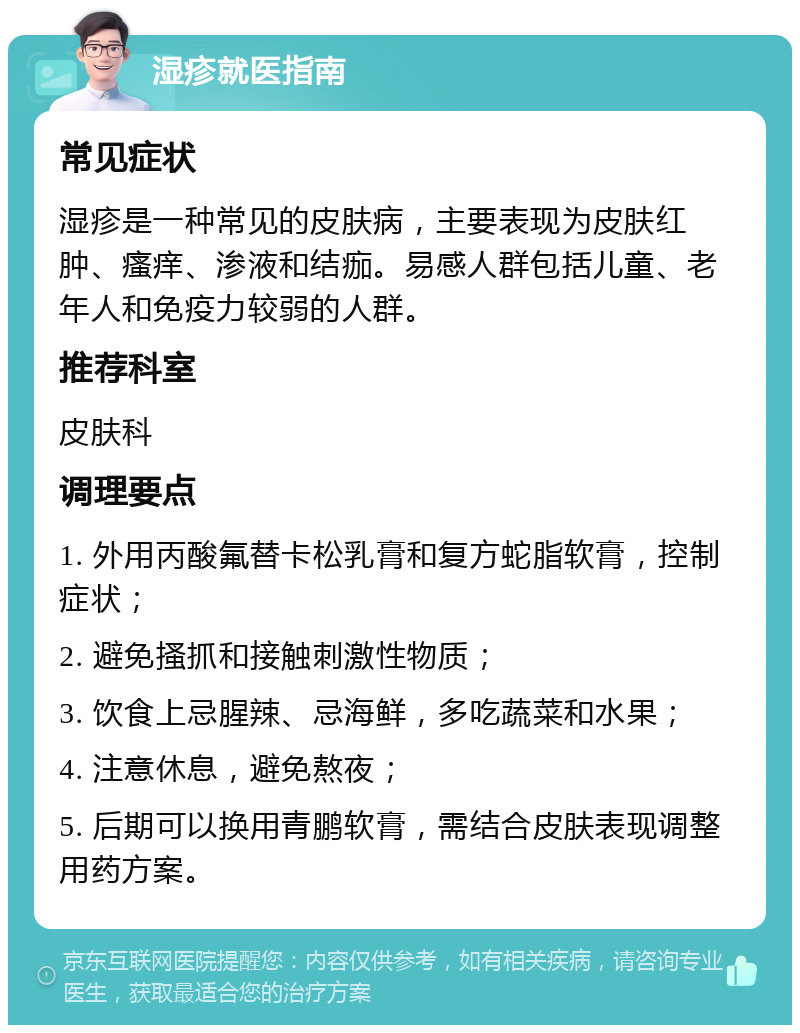 湿疹就医指南

常见症状

湿疹是一种常见的皮肤病，主要表现为皮肤红肿、瘙痒、渗液和结痂。易感人群包括儿童、老年人和免疫力较弱的人群。

推荐科室

皮肤科

调理要点

1. 外用丙酸氟替卡松乳膏和复方蛇脂软膏，控制症状；

2. 避免搔抓和接触刺激性物质；

3. 饮食上忌腥辣、忌海鲜，多吃蔬菜和水果；

4. 注意休息，避免熬夜；

5. 后期可以换用青鹏软膏，需结合皮肤表现调整用药方案。

京东互联网医院提醒您：内容仅供参考，如有相关疾病，请咨询专业医生，获取最适合您的治疗方案